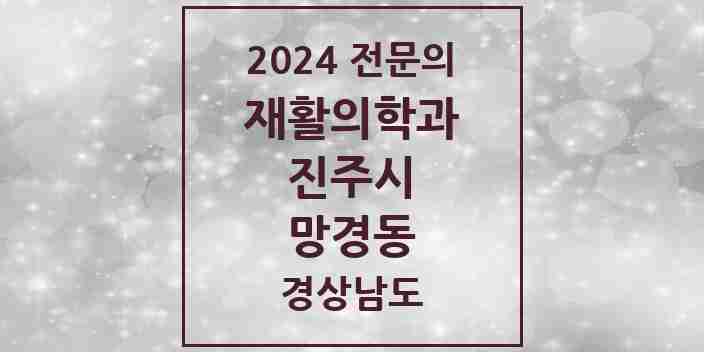 2024 전문의
재활의학과
진주시
망경동
경상남도